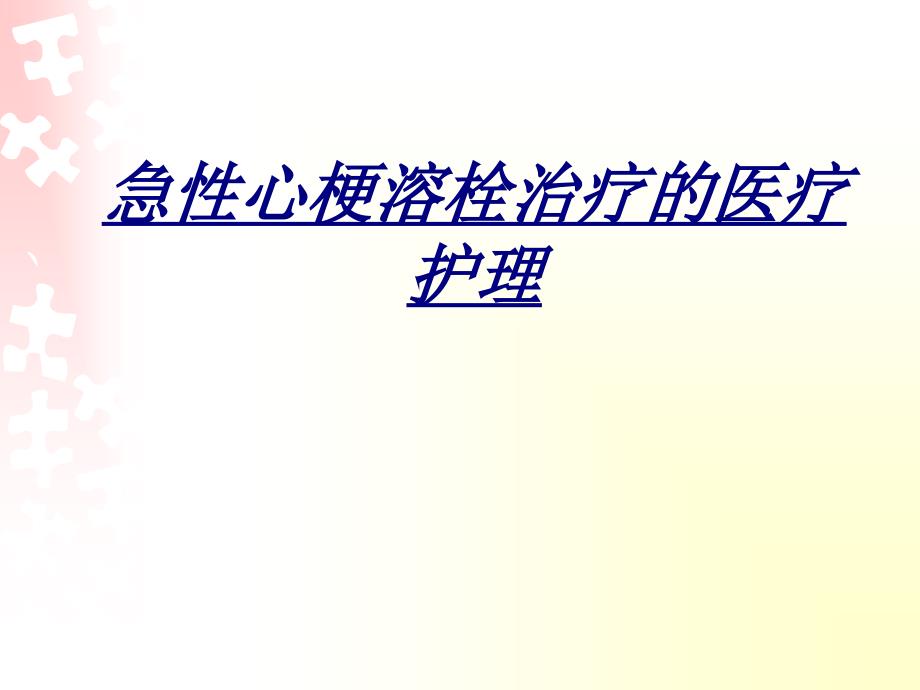 急性心梗溶栓治疗的医疗护理